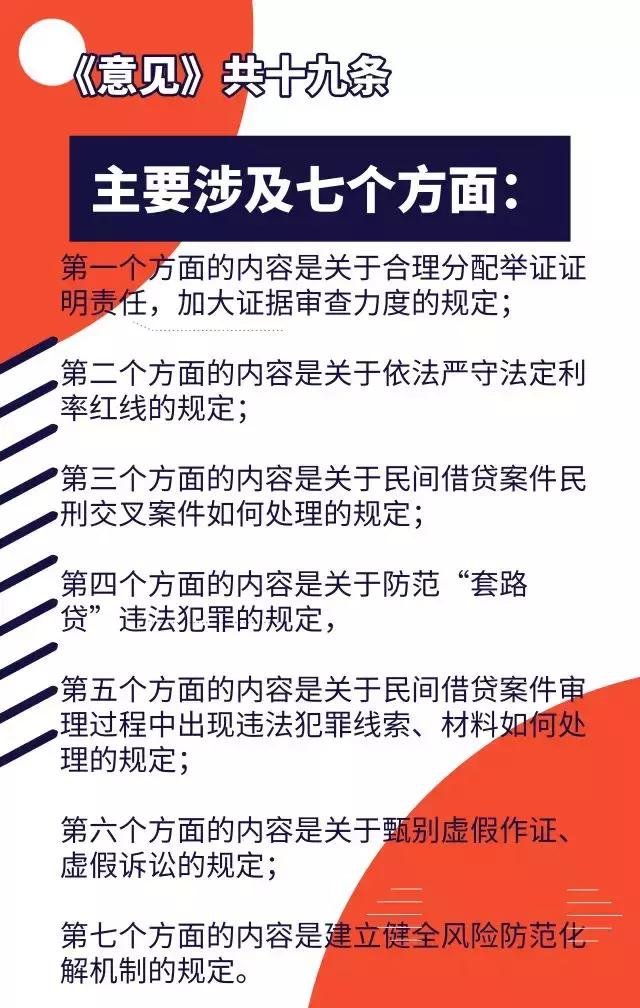 《意见》共十九条

主要涉及七个方面：

第一个方面的内容是关于合理分配举证证明责任，加大证据审查力度的规定；

第二个方面的内容是关于依法严守法定利率红线的规定；

第三个方面的内容是关于民间借贷案件民刑交叉案件如何处理的规定；

第四个方面的内容是关于防范“套路贷”违法犯罪的规定，

第五个方面的内容是关于民间借贷案件审理过程中出现违法犯罪线索、材料如何处理的规定；

第六个方面的内容是关于甄别虚假作证、虚假诉讼的规定；

第七个方面的内容是建立健全风险防范化解机制的规定。